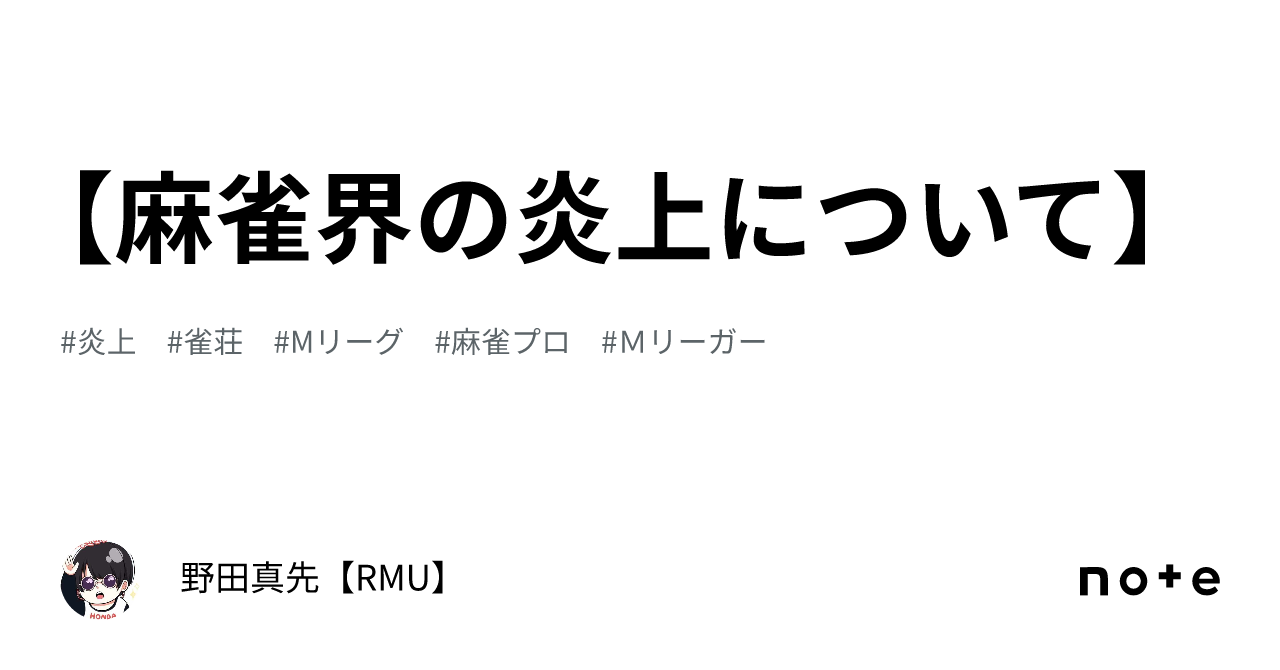 【麻雀界の炎上について】

#炎上 #雀荘 #Mリーグ #麻雀プロ #Mリーガー

HONDA

野田真先【RMU】

note